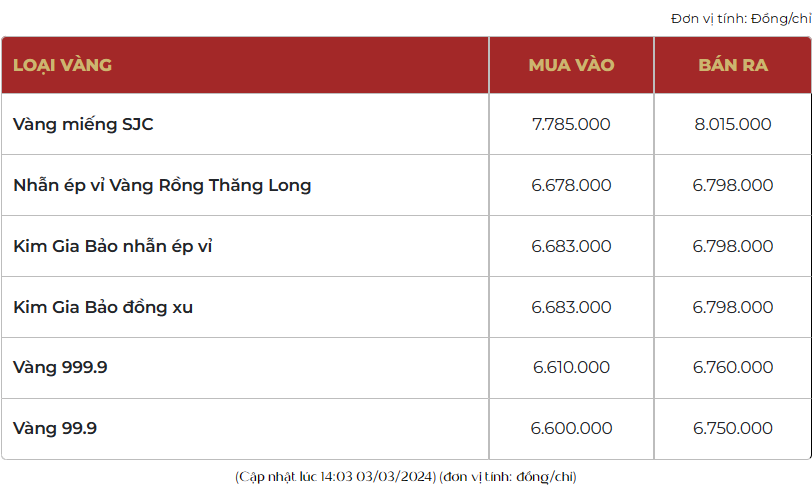 Đơn vị tính: Đồng/chỉ

| LOẠI VÀNG | MUA VÀO | BÁN RA |
|---|---|---|
| Vàng miếng SJC | 7.785.000 | 8.015.000 |
| Nhẫn ép vỉ Vàng Rồng Thăng Long | 6.678.000 | 6.798.000 |
| Kim Gia Bảo nhẫn ép vỉ | 6.683.000 | 6.798.000 |
| Kim Gia Bảo đồng xu | 6.683.000 | 6.798.000 |
| Vàng 999.9 | 6.610.000 | 6.760.000 |
| Vàng 99.9 | 6.600.000 | 6.750.000 |

(Cập nhật lúc 14:03 03/03/2024) (đơn vị tính: đồng/chỉ)